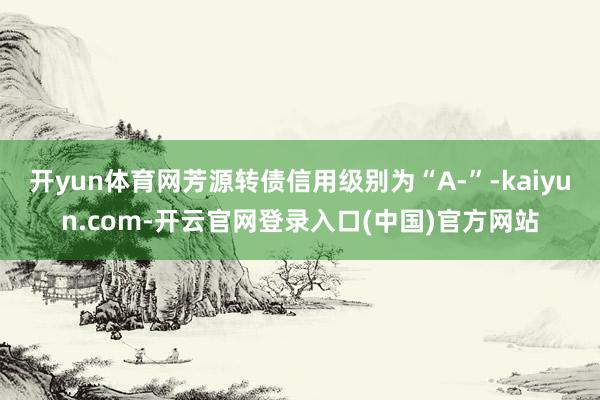 开yun体育网芳源转债信用级别为“A-”-kaiyun.com-开云官网登录入口(中国)官方网站